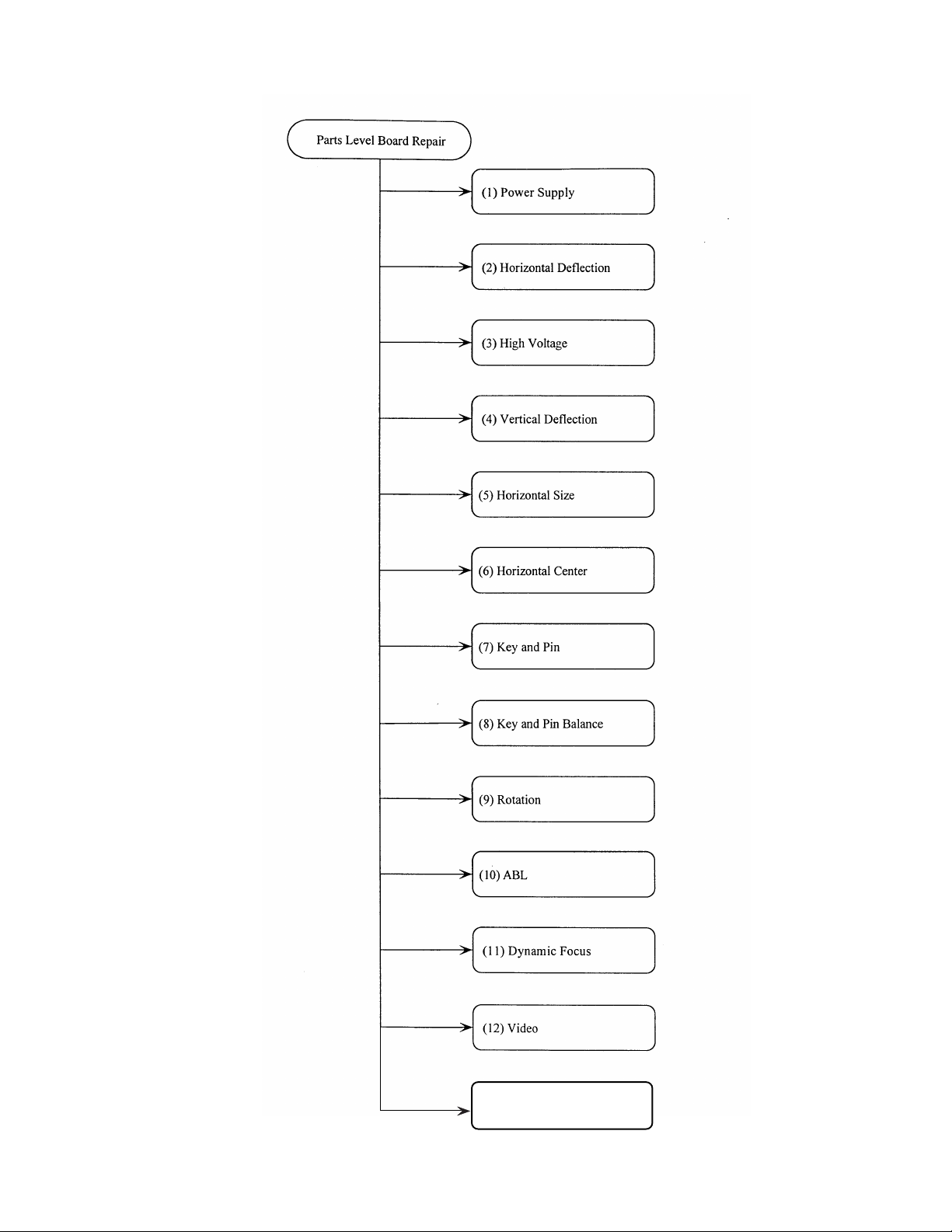 Parts Level Board Repair

(1) Power Supply

(2) Horizontal Deflection

(3) High Voltage

(4) Vertical Deflection

(5) Horizontal Size

(6) Horizontal Center

(7) Key and Pin

(8) Key and Pin Balance

(9) Rotation

(10) ABL

(11) Dynamic Focus

(12) Video